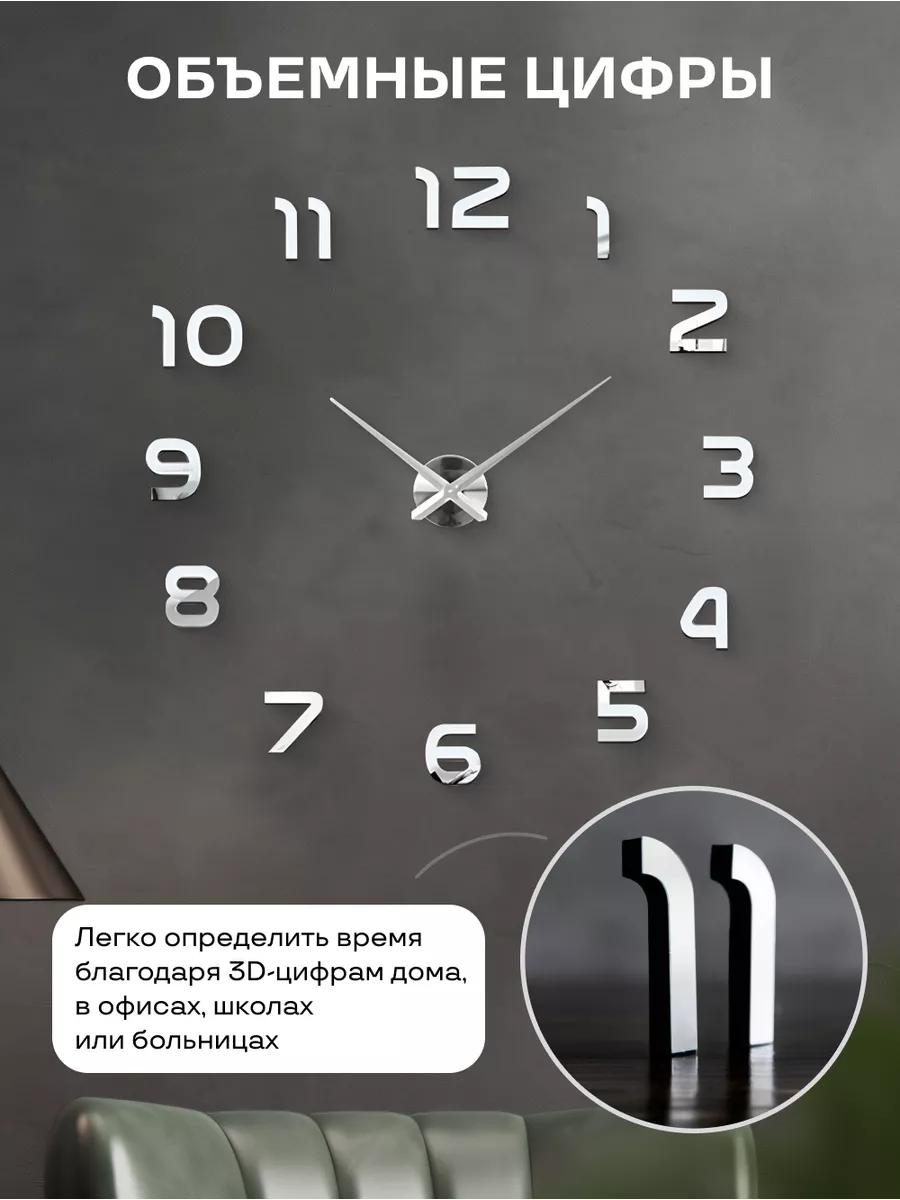 ОБЪЕМНЫЕ ЦИФРЫ

12
1
2
3
4
5
6
7
8
9
10
11

Легко определить время благодаря 3D-цифрам дома, в офисах, школах или больницах

11